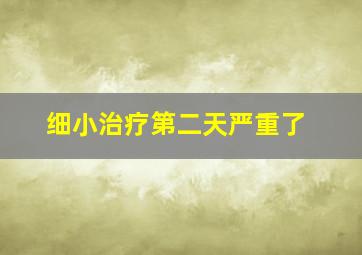 细小治疗第二天严重了